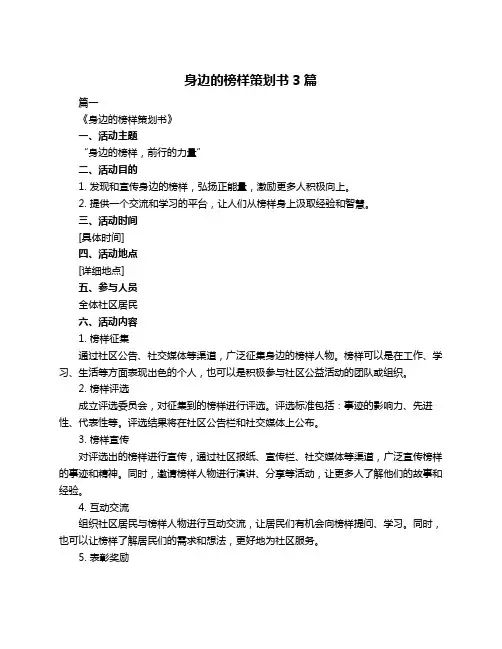 身边的榜样策划书 3 篇

篇一

《身边的榜样策划书》

一、活动主题

“身边的榜样，前行的力量”

二、活动目的

1. 发现和宣传身边的榜样，弘扬正能量，激励更多人积极向上。

2. 提供一个交流和学习的平台，让人们从榜样身上汲取经验和智慧。

三、活动时间

[具体时间]

四、活动地点

[详细地点]

五、参与人员

全体社区居民

六、活动内容

1. 榜样征集

通过社区公告、社交媒体等渠道，广泛征集身边的榜样人物。榜样可以是在工作、学习、生活等方面表现出色的个人，也可以是积极参与社区公益活动的团队或组织。

2. 榜样评选

成立评选委员会，对征集到的榜样进行评选。评选标准包括：事迹的影响力、先进性、代表性等。评选结果将在社区公告栏和社交媒体上公布。

3. 榜样宣传

对评选出的榜样进行宣传，通过社区报纸、宣传栏、社交媒体等渠道，广泛宣传榜样的事迹和精神。同时，邀请榜样人物进行演讲、分享等活动，让更多人了解他们的故事和经验。

4. 互动交流

组织社区居民与榜样人物进行互动交流，让居民们有机会向榜样提问、学习。同时，也可以让榜样了解居民们的需求和想法，更好地为社区服务。

5. 表彰奖励